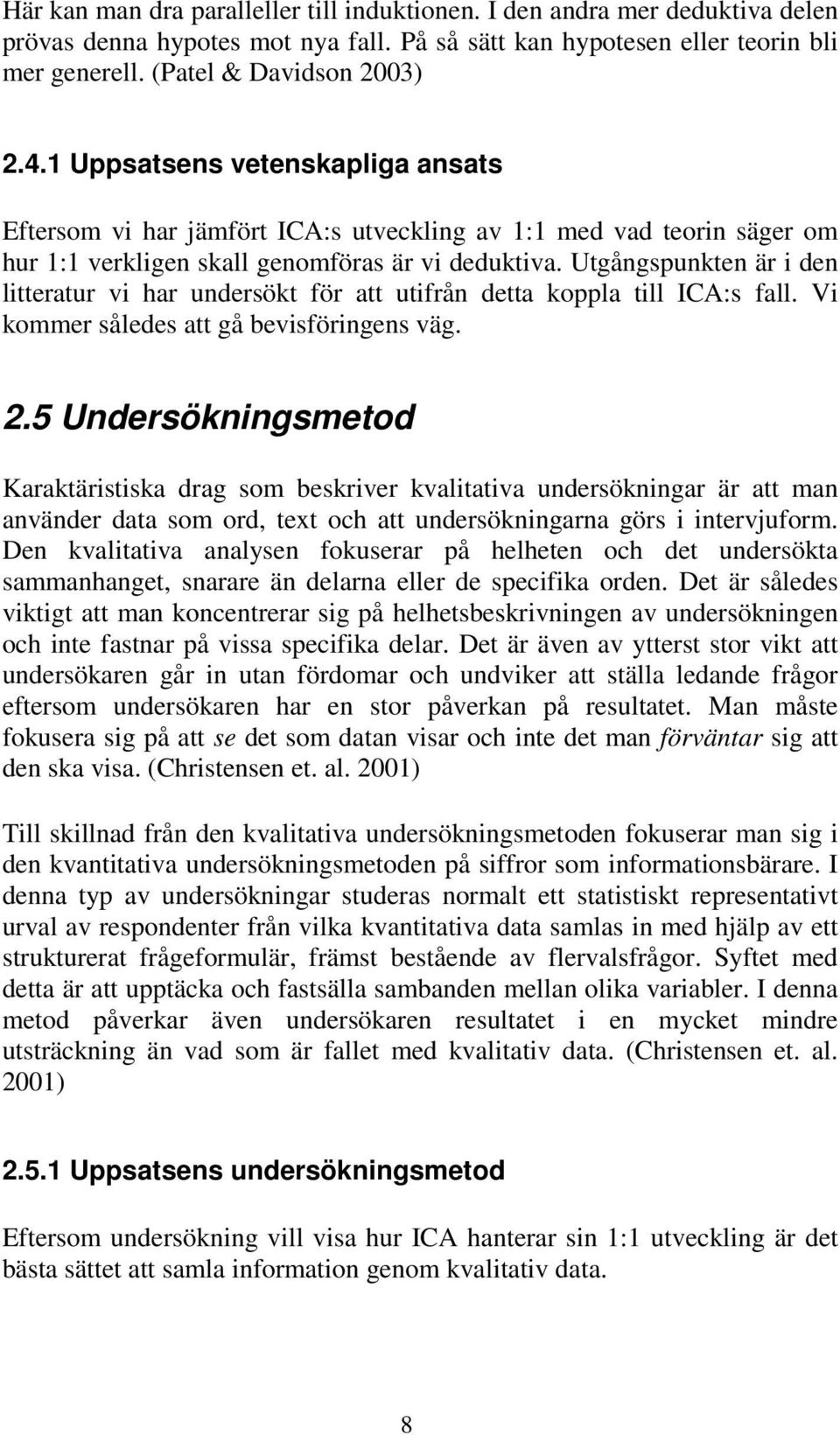 Här kan man dra paralleller till induktionen. I den andra mer deduktiva delen prövas denna hypotes mot nya fall. På så sätt kan hypotesen eller teorin bli mer generell. (Patel & Davidson 2003)

2.4.1 Uppsatsens vetenskapliga ansats

Eftersom vi har jämfört ICA:s utveckling av 1:1 med vad teorin säger om hur 1:1 verkligen skall genomföras är vi deduktiva. Utgångspunkten är i den litteratur vi har undersökt för att utifrån detta koppla till ICA:s fall. Vi kommer således att gå bevisföringens väg.

2.5 Undersökningsmetod

Karaktäristiska drag som beskriver kvalitativa undersökningar är att man använder data som ord, text och att undersökningarna görs i intervjuform. Den kvalitativa analysen fokuserar på helheten och det undersökta sammanhanget, snarare än delarna eller de specifika orden. Det är således viktigt att man koncentrerar sig på helhetsbeskrivningen av undersökningen och inte fastnar på vissa specifika delar. Det är även av ytterst stor vikt att undersökaren går in utan fördomar och undviker att ställa ledande frågor eftersom undersökaren har en stor påverkan på resultatet. Man måste fokusera sig på att se det som datan visar och inte det man förväntar sig att den ska visa. (Christensen et. al. 2001)

Till skillnad från den kvalitativa undersökningsmetoden fokuserar man sig i den kvantitativa undersökningsmetoden på siffror som informationsbärare. I denna typ av undersökningar studeras normalt ett statistiskt representativt urval av respondenter från vilka kvantitativa data samlas in med hjälp av ett strukturerat frågeformulär, främst bestående av flervalsfrågor. Syftet med detta är att upptäcka och fastsälla sambanden mellan olika variabler. I denna metod påverkar även undersökaren resultatet i en mycket mindre utsträckning än vad som är fallet med kvalitativ data. (Christensen et. al. 2001)

2.5.1 Uppsatsens undersökningsmetod

Eftersom undersökning vill visa hur ICA hanterar sin 1:1 utveckling är det bästa sättet att samla information genom kvalitativ data.

8